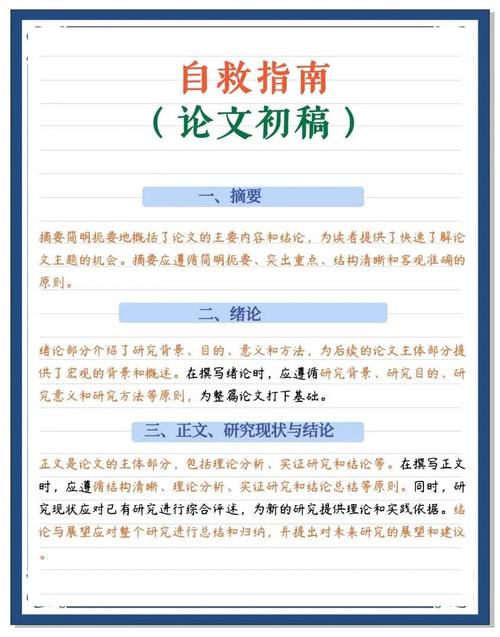 自救指南
（论文初稿）

一、摘要

摘要简明扼要地概括了论文的主要内容和结论，为读者提供了快速了解论文主题的机会。摘要应遵循简明扼要、突出重点、结构清晰和客观准确的原则。

二、绪论

绪论部分介绍了研究背景、目的、意义和方法，为后续的论文主体部分提供了宏观的背景和概述。在撰写绪论时，应遵循研究背景、研究目的、研究意义和研究方法等原则，为整篇论文打下基础。

三、正文、研究现状与结论

正文是论文的主体部分，包括理论分析、实证研究和结论等。在撰写正文时，应遵循结构清晰、理论分析、实证研究和结论总结等原则。同时，研究现状应对已有研究进行综合评述，为新的研究提供理论和实践依据。结论与展望应对整个研究进行总结和归纳，并提出对未来研究的展望和建议。